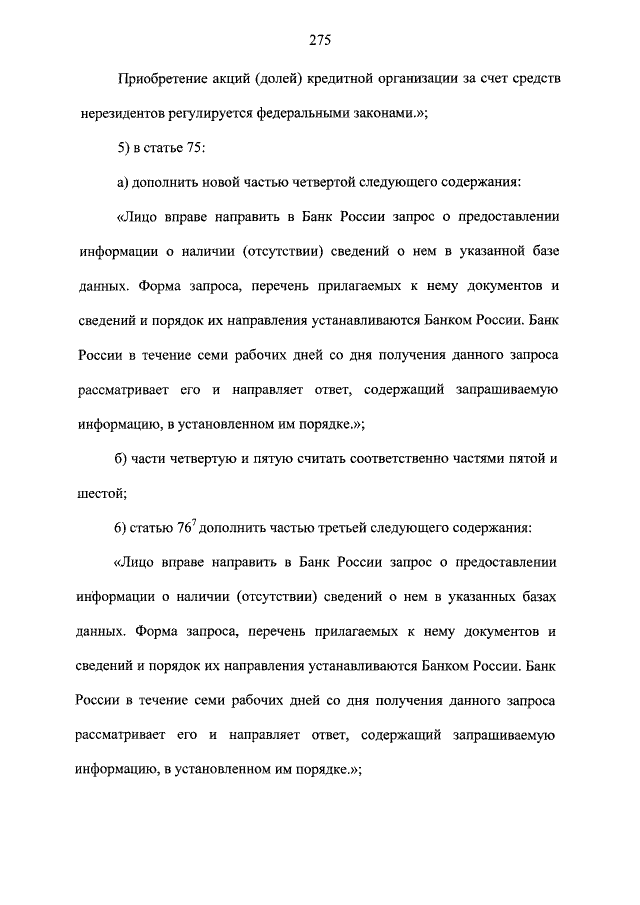 275

Приобретение акций (долей) кредитной организации за счет средств нерезидентов регулируется федеральными законами.»;

5) в статье 75:

а) дополнить новой частью четвертой следующего содержания:

«Лицо вправе направить в Банк России запрос о предоставлении информации о наличии (отсутствии) сведений о нем в указанной базе данных. Форма запроса, перечень прилагаемых к нему документов и сведений и порядок их направления устанавливаются Банком России. Банк России в течение семи рабочих дней со дня получения данного запроса рассматривает его и направляет ответ, содержащий запрашиваемую информацию, в установленном им порядке.»;

б) части четвертую и пятую считать соответственно частями пятой и шестой;

6) статью $76^7$ дополнить частью третьей следующего содержания:

«Лицо вправе направить в Банк России запрос о предоставлении информации о наличии (отсутствии) сведений о нем в указанных базах данных. Форма запроса, перечень прилагаемых к нему документов и сведений и порядок их направления устанавливаются Банком России. Банк России в течение семи рабочих дней со дня получения данного запроса рассматривает его и направляет ответ, содержащий запрашиваемую информацию, в установленном им порядке.»;